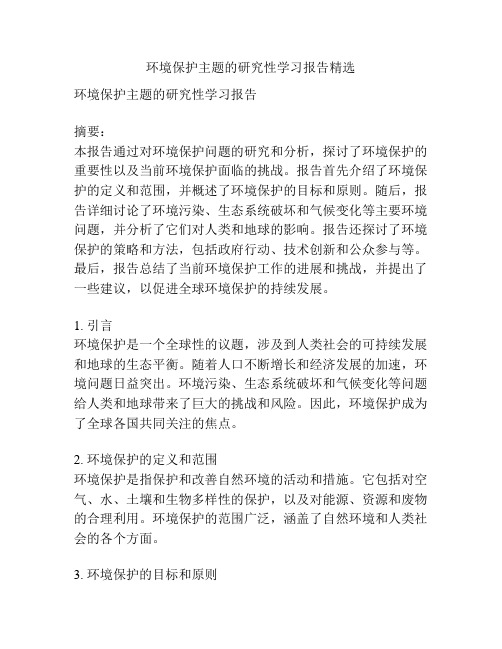 环境保护主题的研究性学习报告精选

环境保护主题的研究性学习报告

摘要：
本报告通过对环境保护问题的研究和分析，探讨了环境保护的重要性以及当前环境保护面临的挑战。报告首先介绍了环境保护的定义和范围，并概述了环境保护的目标和原则。随后，报告详细讨论了环境污染、生态系统破坏和气候变化等主要环境问题，并分析了它们对人类和地球的影响。报告还探讨了环境保护的策略和方法，包括政府行动、技术创新和公众参与等。最后，报告总结了当前环境保护工作的进展和挑战，并提出了一些建议，以促进全球环境保护的持续发展。

1. 引言
环境保护是一个全球性的议题，涉及到人类社会的可持续发展和地球的生态平衡。随着人口不断增长和经济发展的加速，环境问题日益突出。环境污染、生态系统破坏和气候变化等问题给人类和地球带来了巨大的挑战和风险。因此，环境保护成为了全球各国共同关注的焦点。

2. 环境保护的定义和范围
环境保护是指保护和改善自然环境的活动和措施。它包括对空气、水、土壤和生物多样性的保护，以及对能源、资源和废物的合理利用。环境保护的范围广泛，涵盖了自然环境和人类社会的各个方面。

3. 环境保护的目标和原则